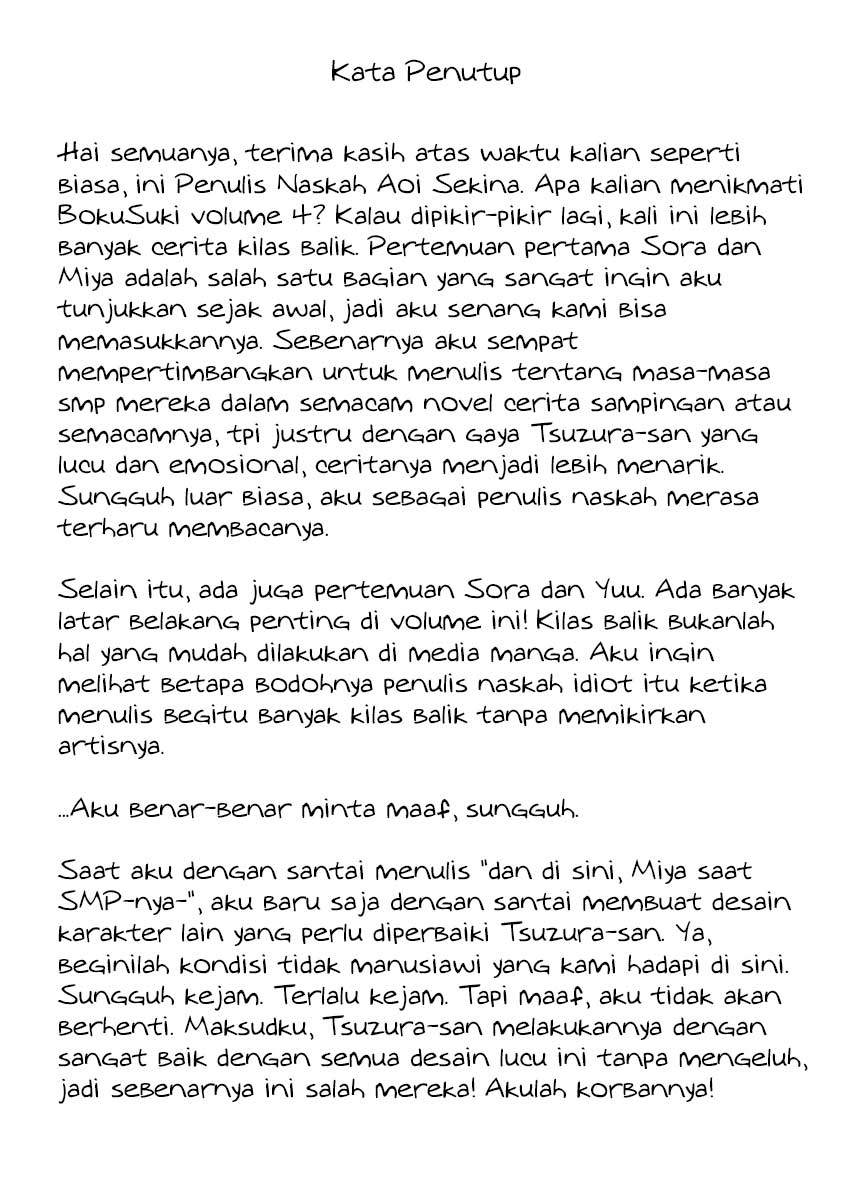 Kata Penutup

Hai semuanya, terima kasih atas waktu kalian seperti biasa, ini Penulis Naskah Aoi Sekina. Apa kalian menikmati BokuSuki volume 4? Kalau dipikir-pikir lagi, kali ini lebih banyak cerita kilas balik. Pertemuan pertama Sora dan Miya adalah salah satu bagian yang sangat ingin aku tunjukkan sejak awal, jadi aku senang kami bisa memasukkannya. Sebenarnya aku sempat mempertimbangkan untuk menulis tentang masa-masa smp mereka dalam semacam novel cerita sampingan atau semacamnya, tpi justru dengan gaya Tsuzura-san yang lucu dan emosional, ceritanya menjadi lebih menarik. Sungguh luar biasa, aku sebagai penulis naskah merasa terharu membacanya.

Selain itu, ada juga pertemuan Sora dan Yuu. Ada banyak latar belakang penting di volume ini! Kilas balik bukanlah hal yang mudah dilakukan di media manga. Aku ingin melihat betapa bodohnya penulis naskah idiot itu ketika menulis begitu banyak kilas balik tanpa memikirkan artisnya.

...Aku benar-benar minta maaf, sungguh.

Saat aku dengan santai menulis "dan di sini, Miya saat SMP-nya-", aku baru saja dengan santai membuat desain karakter lain yang perlu diperbaiki Tsuzura-san. Ya, beginilah kondisi tidak manusiawi yang kami hadapi di sini. Sungguh kejam. Terlalu kejam. Tapi maaf, aku tidak akan berhenti. Maksudku, Tsuzura-san melakukannya dengan sangat baik dengan semua desain lucu ini tanpa mengeluh, jadi sebenarnya ini salah mereka! Akulah korbannya!